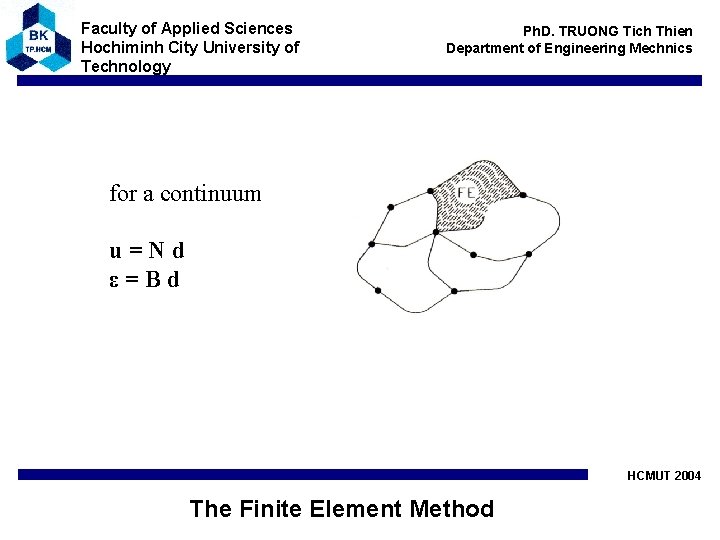 BK
TP.HCM

Faculty of Applied Sciences
Hochiminh City University of Technology

PhD. TRUONG Tich Thien
Department of Engineering Mechnics

for a continuum

$\mathbf{u} = \mathbf{N}\ \mathbf{d}$
$\boldsymbol{\varepsilon} = \mathbf{B}\ \mathbf{d}$

FE

HCMUT 2004

The Finite Element Method